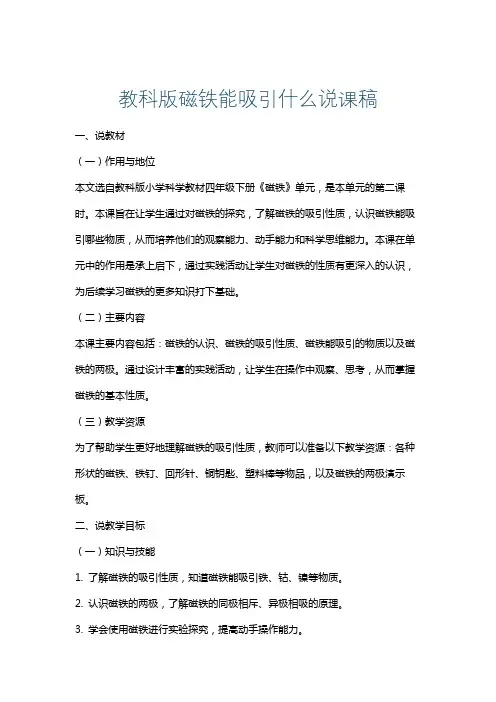 教科版磁铁能吸引什么说课稿

一、说教材

（一）作用与地位

本文选自教科版小学科学教材四年级下册《磁铁》单元，是本单元的第二课时。本课旨在让学生通过对磁铁的探究，了解磁铁的吸引性质，认识磁铁能吸引哪些物质，从而培养他们的观察能力、动手能力和科学思维能力。本课在单元中的作用是承上启下，通过实践活动让学生对磁铁的性质有更深入的认识，为后续学习磁铁的更多知识打下基础。

（二）主要内容

本课主要内容包括：磁铁的认识、磁铁的吸引性质、磁铁能吸引的物质以及磁铁的两极。通过设计丰富的实践活动，让学生在操作中观察、思考，从而掌握磁铁的基本性质。

（三）教学资源

为了帮助学生更好地理解磁铁的吸引性质，教师可以准备以下教学资源：各种形状的磁铁、铁钉、回形针、铜钥匙、塑料棒等物品，以及磁铁的两极演示板。

二、说教学目标

（一）知识与技能

1. 了解磁铁的吸引性质，知道磁铁能吸引铁、钴、镍等物质。

2. 认识磁铁的两极，了解磁铁的同极相斥、异极相吸的原理。

3. 学会使用磁铁进行实验探究，提高动手操作能力。